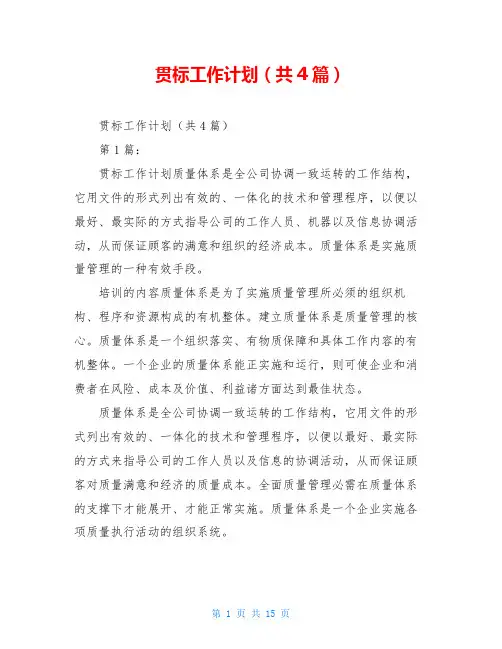 贯标工作计划（共4篇）

贯标工作计划（共4篇）

第1篇：

贯标工作计划质量体系是全公司协调一致运转的工作结构，它用文件的形式列出有效的、一体化的技术和管理程序，以便以最好、最实际的方式指导公司的工作人员、机器以及信息协调活动，从而保证顾客的满意和组织的经济成本。质量体系是实施质量管理的一种有效手段。

培训的内容质量体系是为了实施质量管理所必须的组织机构、程序和资源构成的有机整体。建立质量体系是质量管理的核心。质量体系是一个组织落实、有物质保障和具体工作内容的有机整体。一个企业的质量体系能正实施和运行，则可使企业和消费者在风险、成本及价值、利益诸方面达到最佳状态。

质量体系是全公司协调一致运转的工作结构，它用文件的形式列出有效的、一体化的技术和管理程序，以便以最好、最实际的方式来指导公司的工作人员以及信息的协调活动，从而保证顾客对质量满意和经济的质量成本。全面质量管理必需在质量体系的支撑下才能展开、才能正常实施。质量体系是一个企业实施各项质量执行活动的组织系统。

第 1 页 共 15 页